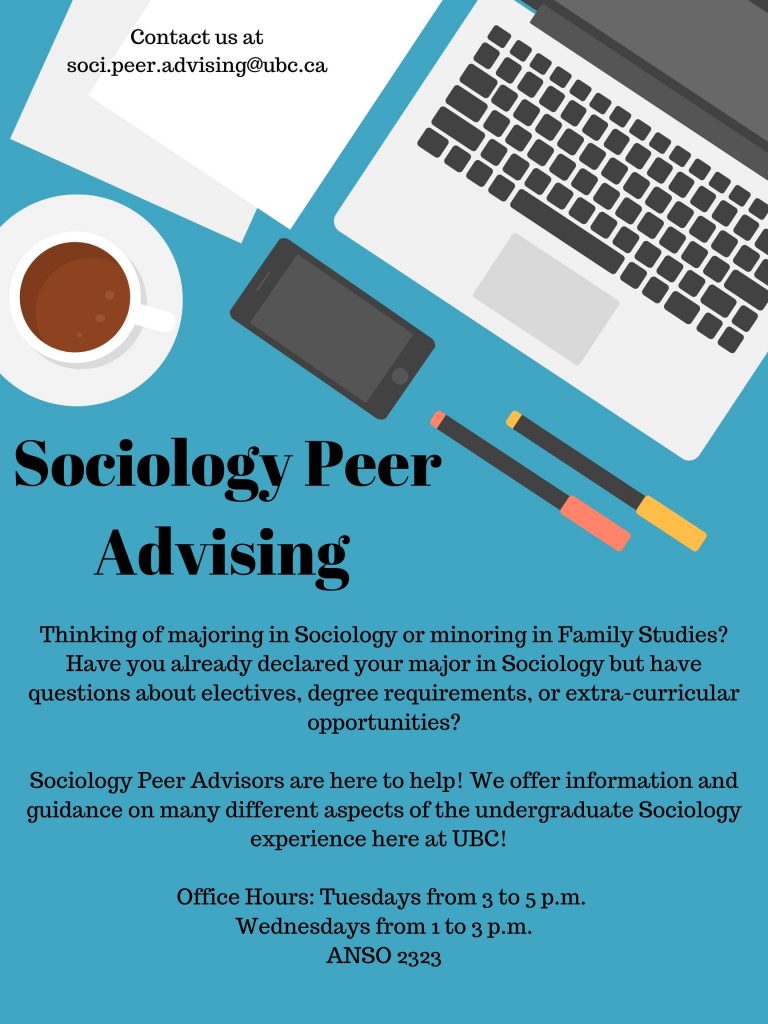 Contact us at
soci.peer.advising@ubc.ca

Sociology Peer Advising

Thinking of majoring in Sociology or minoring in Family Studies? Have you already declared your major in Sociology but have questions about electives, degree requirements, or extra-curricular opportunities?

Sociology Peer Advisors are here to help! We offer information and guidance on many different aspects of the undergraduate Sociology experience here at UBC!

Office Hours: Tuesdays from 3 to 5 p.m.
Wednesdays from 1 to 3 p.m.
ANSO 2323